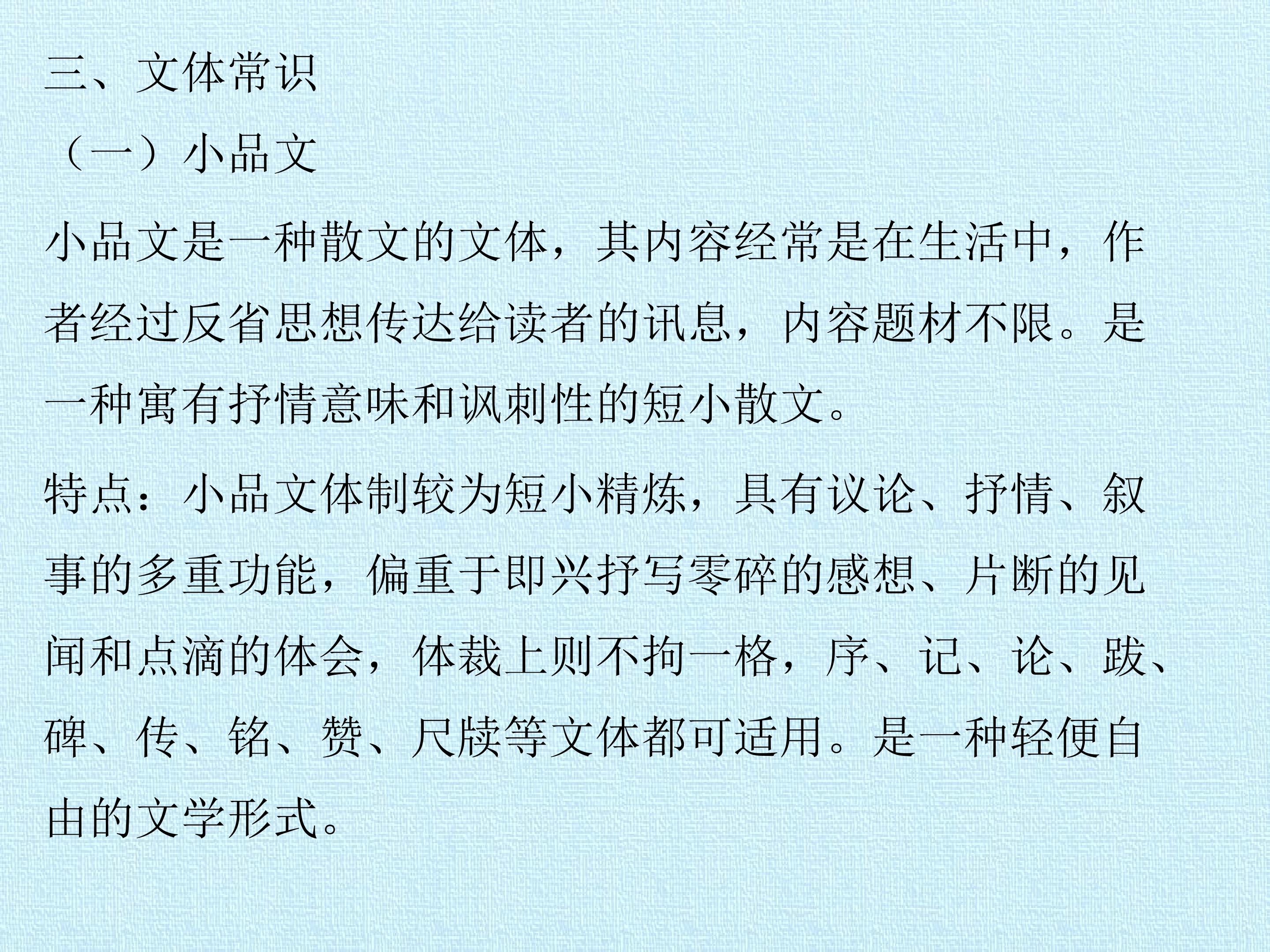 三、文体常识

（一）小品文

小品文是一种散文的文体，其内容经常是在生活中，作者经过反省思想传达给读者的讯息，内容题材不限。是一种寓有抒情意味和讽刺性的短小散文。

特点：小品文体制较为短小精炼，具有议论、抒情、叙事的多重功能，偏重于即兴抒写零碎的感想、片断的见闻和点滴的体会，体裁上则不拘一格，序、记、论、跋、碑、传、铭、赞、尺牍等文体都可适用。是一种轻便自由的文学形式。